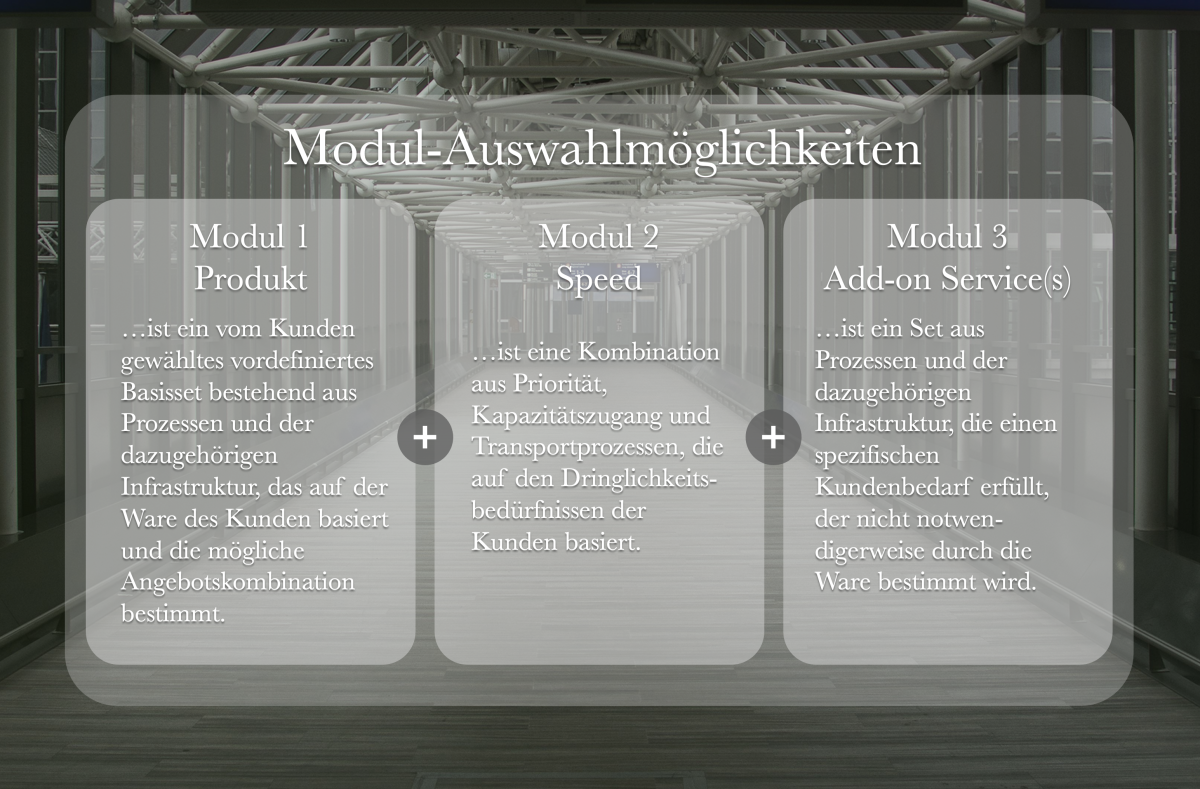 Modul-Auswahlmöglichkeiten

Modul 1
Produkt

…ist ein vom Kunden gewähltes vordefiniertes Basisset bestehend aus Prozessen und der dazugehörigen Infrastruktur, das auf der Ware des Kunden basiert und die mögliche Angebotskombination bestimmt.

+

Modul 2
Speed

…ist eine Kombination aus Priorität, Kapazitätszugang und Transportprozessen, die auf den Dringlichkeitsbedürfnissen der Kunden basiert.

+

Modul 3
Add-on Service(s)

…ist ein Set aus Prozessen und der dazugehörigen Infrastruktur, die einen spezifischen Kundenbedarf erfüllt, der nicht notwendigerweise durch die Ware bestimmt wird.